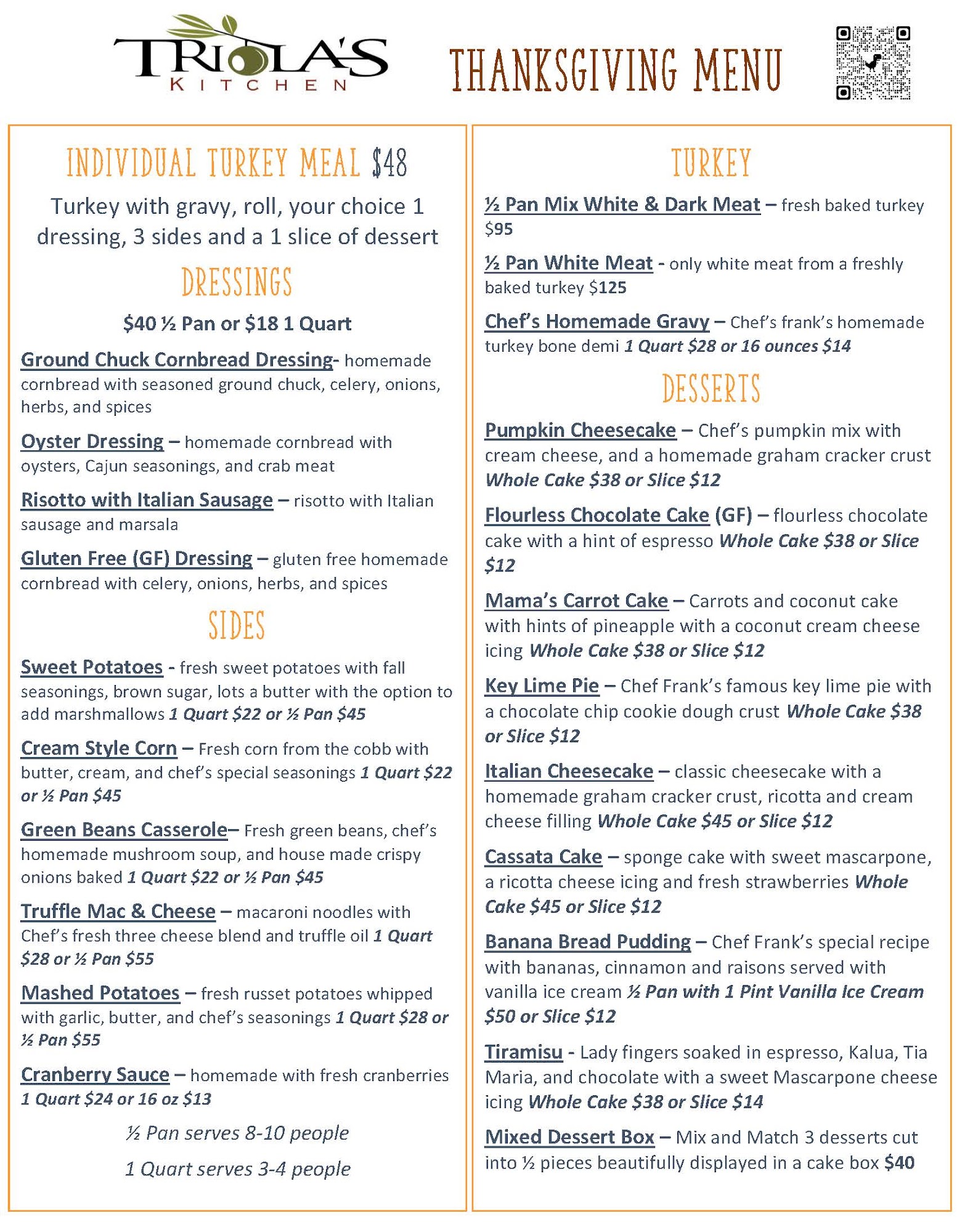 TRIOLA'S KITCHEN

THANKSGIVING MENU

INDIVIDUAL TURKEY MEAL $48

Turkey with gravy, roll, your choice 1 dressing, 3 sides and a 1 slice of dessert

DRESSINGS

$40 ½ Pan or $18 1 Quart

Ground Chuck Cornbread Dressing- homemade cornbread with seasoned ground chuck, celery, onions, herbs, and spices

Oyster Dressing – homemade cornbread with oysters, Cajun seasonings, and crab meat

Risotto with Italian Sausage – risotto with Italian sausage and marsala

Gluten Free (GF) Dressing – gluten free homemade cornbread with celery, onions, herbs, and spices

SIDES

Sweet Potatoes - fresh sweet potatoes with fall seasonings, brown sugar, lots a butter with the option to add marshmallows 1 Quart $22 or ½ Pan $45

Cream Style Corn – Fresh corn from the cobb with butter, cream, and chef's special seasonings 1 Quart $22 or ½ Pan $45

Green Beans Casserole– Fresh green beans, chef's homemade mushroom soup, and house made crispy onions baked 1 Quart $22 or ½ Pan $45

Truffle Mac & Cheese – macaroni noodles with Chef's fresh three cheese blend and truffle oil 1 Quart $28 or ½ Pan $55

Mashed Potatoes – fresh russet potatoes whipped with garlic, butter, and chef's seasonings 1 Quart $28 or ½ Pan $55

Cranberry Sauce – homemade with fresh cranberries 1 Quart $24 or 16 oz $13

½ Pan serves 8-10 people

1 Quart serves 3-4 people

TURKEY

½ Pan Mix White & Dark Meat – fresh baked turkey $95

½ Pan White Meat - only white meat from a freshly baked turkey $125

Chef's Homemade Gravy – Chef's frank's homemade turkey bone demi 1 Quart $28 or 16 ounces $14

DESSERTS

Pumpkin Cheesecake – Chef's pumpkin mix with cream cheese, and a homemade graham cracker crust Whole Cake $38 or Slice $12

Flourless Chocolate Cake (GF) – flourless chocolate cake with a hint of espresso Whole Cake $38 or Slice $12

Mama's Carrot Cake – Carrots and coconut cake with hints of pineapple with a coconut cream cheese icing Whole Cake $38 or Slice $12

Key Lime Pie – Chef Frank's famous key lime pie with a chocolate chip cookie dough crust Whole Cake $38 or Slice $12

Italian Cheesecake – classic cheesecake with a homemade graham cracker crust, ricotta and cream cheese filling Whole Cake $45 or Slice $12

Cassata Cake – sponge cake with sweet mascarpone, a ricotta cheese icing and fresh strawberries Whole Cake $45 or Slice $12

Banana Bread Pudding – Chef Frank's special recipe with bananas, cinnamon and raisons served with vanilla ice cream ½ Pan with 1 Pint Vanilla Ice Cream $50 or Slice $12

Tiramisu - Lady fingers soaked in espresso, Kalua, Tia Maria, and chocolate with a sweet Mascarpone cheese icing Whole Cake $38 or Slice $14

Mixed Dessert Box – Mix and Match 3 desserts cut into ½ pieces beautifully displayed in a cake box $40